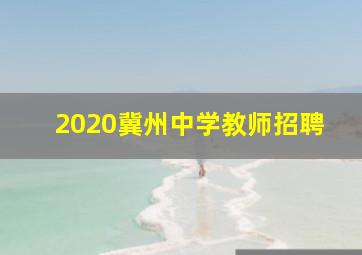 2020冀州中学教师招聘